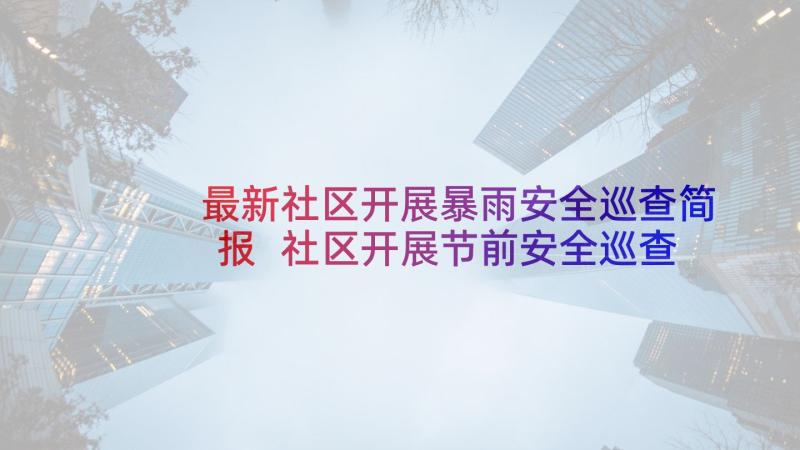 最新社区开展暴雨安全巡查简报 社区开展节前安全巡查